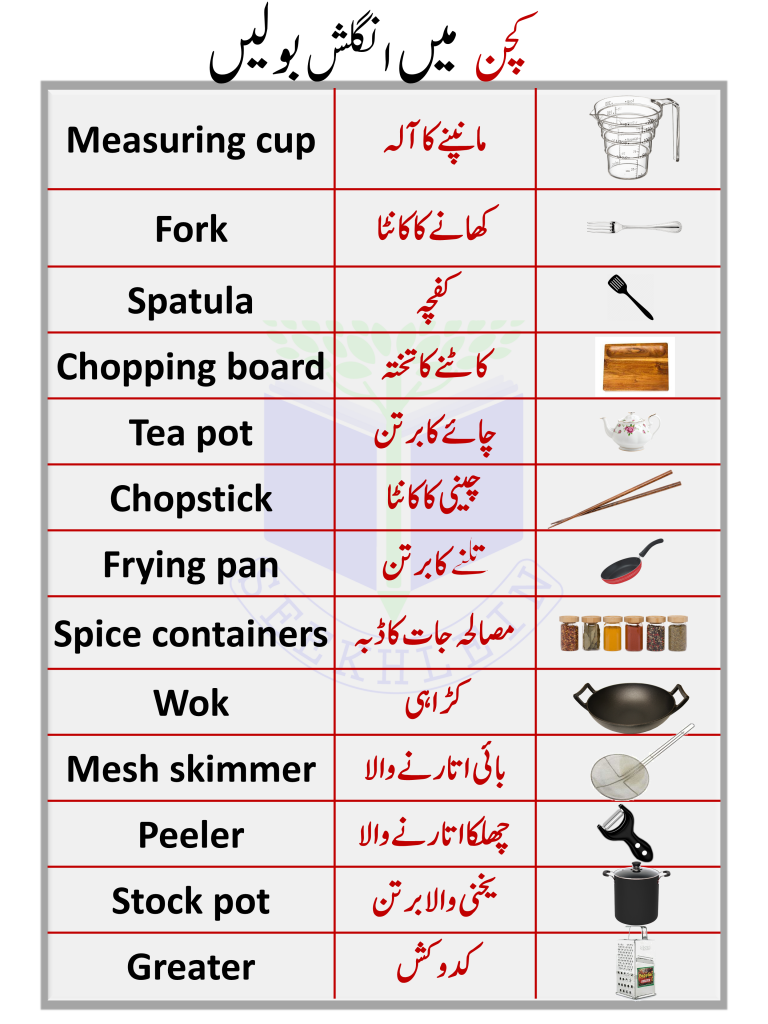 کچن میں انگلش بولیں

| Measuring cup | ماپنے کا آلہ | |
|---|---|---|
| Fork | کھانے کا کانٹا | |
| Spatula | کفچہ | |
| Chopping board | کاٹنے کا تختہ | |
| Tea pot | چائے کا برتن | |
| Chopstick | چینی کا کانٹا | |
| Frying pan | تلنے کا برتن | |
| Spice containers | مصالحہ جات کا ڈبہ | |
| Wok | کڑاہی | |
| Mesh skimmer | بائی اتارنے والا | |
| Peeler | چھلکا اتارنے والا | |
| Stock pot | یخنی والا برتن | |
| Greater | کدوکش | |

SEEKHLEIN